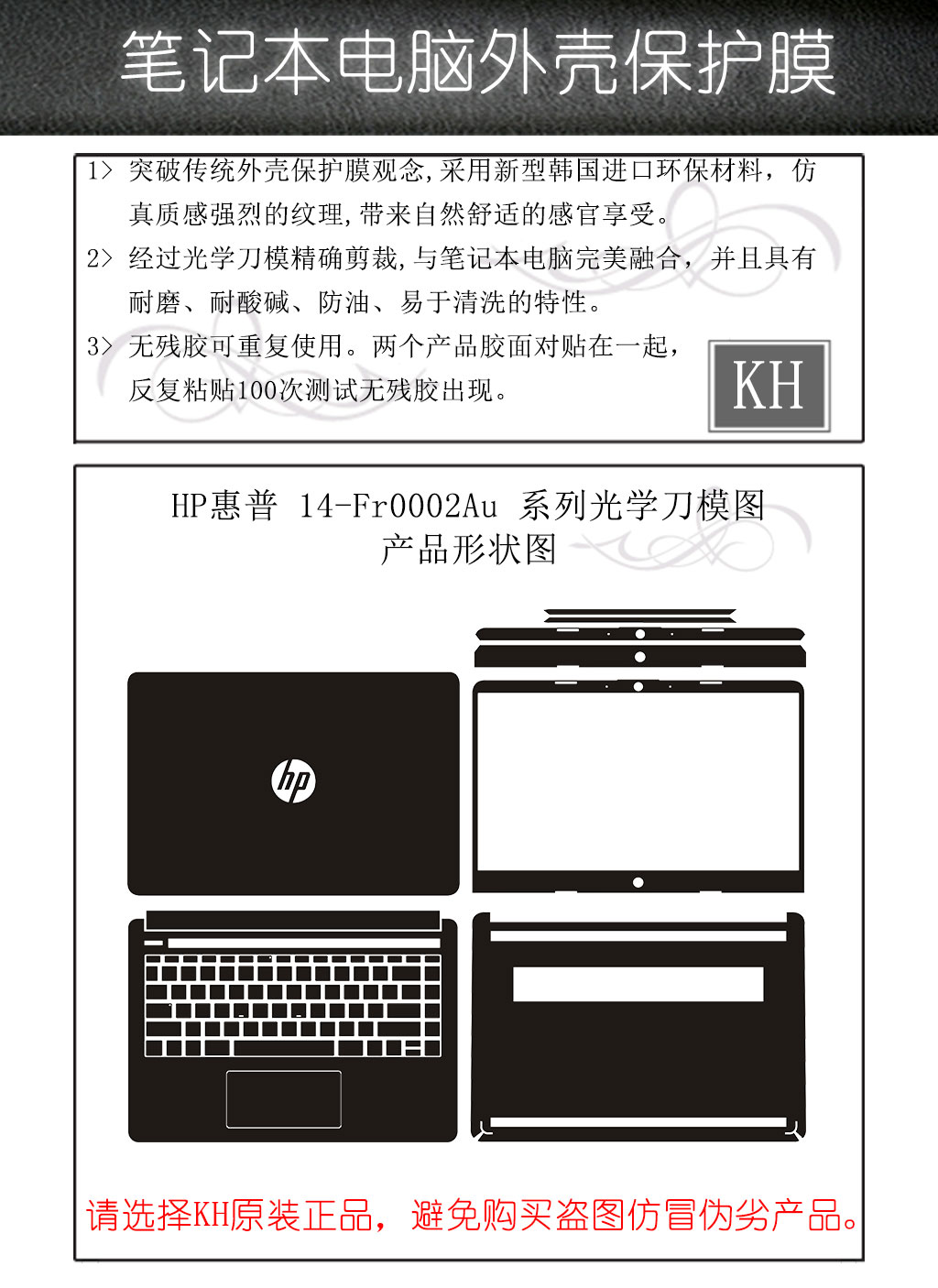 笔记本电脑外壳保护膜

1> 突破传统外壳保护膜观念,采用新型韩国进口环保材料，仿真质感强烈的纹理,带来自然舒适的感官享受。

2> 经过光学刀模精确剪裁,与笔记本电脑完美融合，并且具有耐磨、耐酸碱、防油、易于清洗的特性。

3> 无残胶可重复使用。两个产品胶面对贴在一起，反复粘贴100次测试无残胶出现。

KH

HP惠普 14-Fr0002Au 系列光学刀模图
产品形状图

hp

请选择KH原装正品，避免购买盗图仿冒伪劣产品。